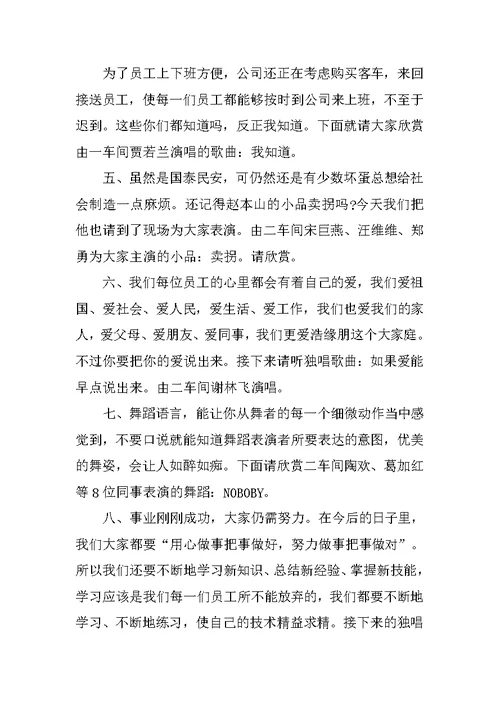 为了员工上下班方便，公司还正在考虑购买客车，来回接送员工，使每一们员工都能够按时到公司来上班，不至于迟到。这些你们都知道吗，反正我知道。下面就请大家欣赏由一车间贾若兰演唱的歌曲：我知道。

五、虽然是国泰民安，可仍然还是有少数坏蛋总想给社会制造一点麻烦。还记得赵本山的小品卖拐吗?今天我们把他也请到了现场为大家表演。由二车间宋巨燕、汪维维、郑勇为大家主演的小品：卖拐。请欣赏。

六、我们每位员工的心里都会有着自己的爱，我们爱祖国、爱社会、爱人民，爱生活、爱工作，我们也爱我们的家人，爱父母、爱朋友、爱同事，我们更爱浩缘朋这个大家庭。不过你要把你的爱说出来。接下来请听独唱歌曲：如果爱能早点说出来。由二车间谢林飞演唱。

七、舞蹈语言，能让你从舞者的每一个细微动作当中感觉到，不要口说就能知道舞蹈表演者所要表达的意图，优美的舞姿，会让人如醉如痴。下面请欣赏二车间陶欢、葛加红等8位同事表演的舞蹈：NOBOBY。

八、事业刚刚成功，大家仍需努力。在今后的日子里，我们大家都要“用心做事把事做好，努力做事把事做对”。所以我们还要不断地学习新知识、总结新经验、掌握新技能，学习应该是我们每一们员工所不能放弃的，我们都要不断地学习、不断地练习，使自己的技术精益求精。接下来的独唱